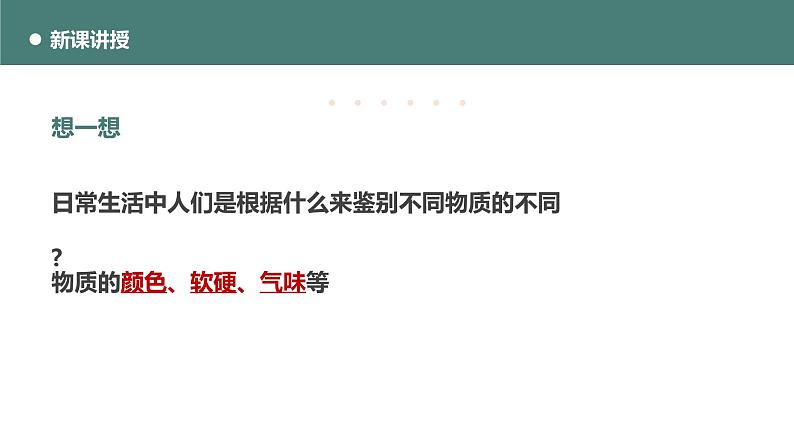 新课讲授

想一想

日常生活中人们是根据什么来鉴别不同物质的不同

?
物质的颜色、软硬、气味等